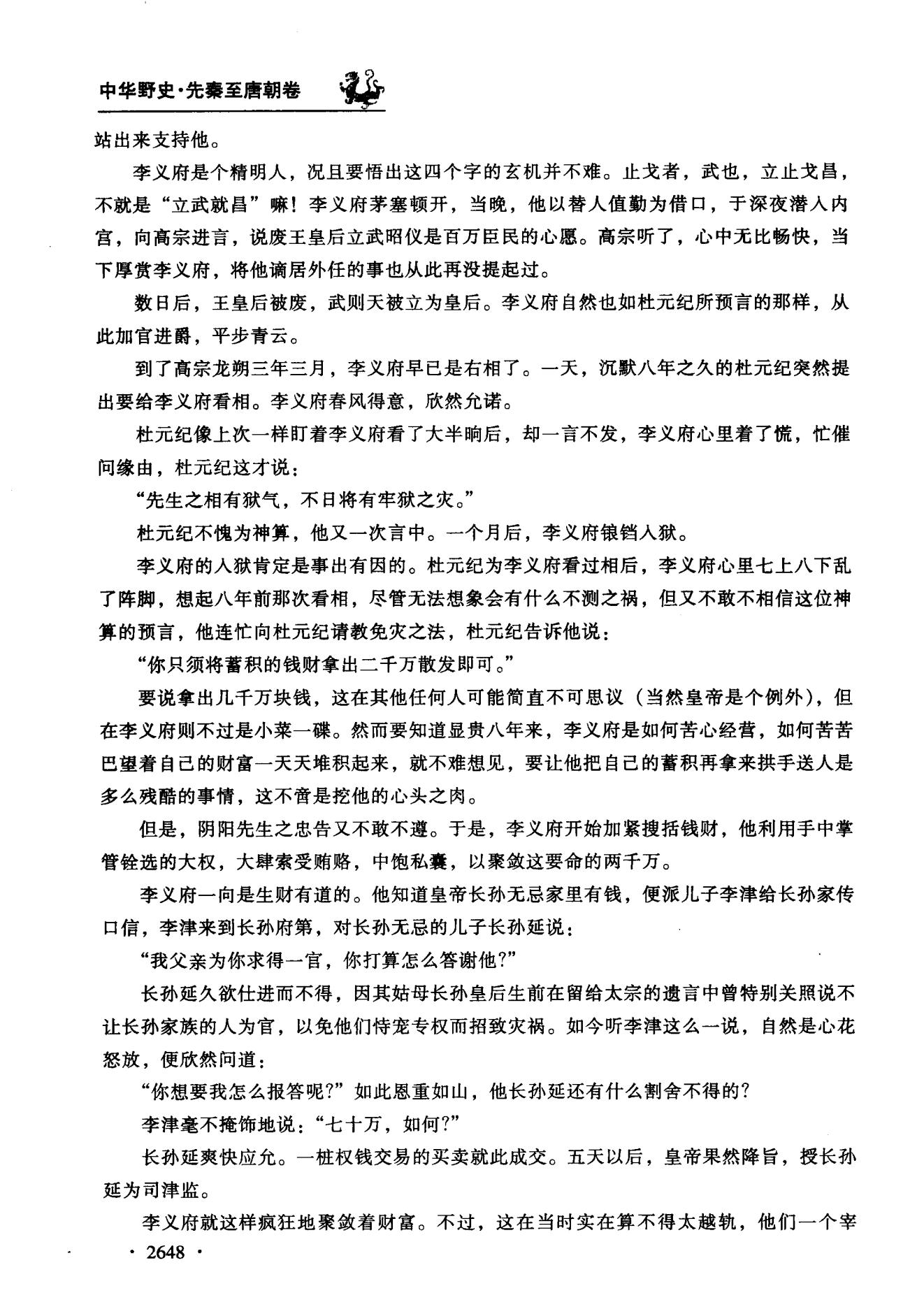 中华野史·先秦至唐朝卷

站出来支持他。

李义府是个精明人，况且要悟出这四个字的玄机并不难。止戈者，武也，立止戈昌，不就是“立武就昌”嘛！李义府茅塞顿开，当晚，他以替人值勤为借口，于深夜潜入内宫，向高宗进言，说废王皇后立武昭仪是百万臣民的心愿。高宗听了，心中无比畅快，当下厚赏李义府，将他谪居外任的事也从此再没提起过。

数日后，王皇后被废，武则天被立为皇后。李义府自然也如杜元纪所预言的那样，从此加官进爵，平步青云。

到了高宗龙朔三年三月，李义府早已是右相了。一天，沉默八年之久的杜元纪突然提出要给李义府看相。李义府春风得意，欣然允诺。

杜元纪像上次一样盯着李义府看了大半晌后，却一言不发，李义府心里着了慌，忙催问缘由，杜元纪这才说：

“先生之相有狱气，不日将有牢狱之灾。”

杜元纪不愧为神算，他又一次言中。一个月后，李义府锒铛入狱。

李义府的入狱肯定是事出有因的。杜元纪为李义府看过相后，李义府心里七上八下乱了阵脚，想起八年前那次看相，尽管无法想象会有什么不测之祸，但又不敢不相信这位神算的预言，他连忙向杜元纪请教免灾之法，杜元纪告诉他说：

“你只须将蓄积的钱财拿出二千万散发即可。”

要说拿出几千万块钱，这在其他任何人可能简直不可思议（当然皇帝是个例外），但在李义府则不过是小菜一碟。然而要知道显贵八年来，李义府是如何苦心经营，如何苦苦巴望着自己的财富一天天堆积起来，就不难想见，要让他把自己的蓄积再拿来拱手送人是多么残酷的事情，这不啻是挖他的心头之肉。

但是，阴阳先生之忠告又不敢不遵。于是，李义府开始加紧搜括钱财，他利用手中掌管铨选的大权，大肆索受贿赂，中饱私囊，以聚敛这要命的两千万。

李义府一向是生财有道的。他知道皇帝长孙无忌家里有钱，便派儿子李津给长孙家传口信，李津来到长孙府第，对长孙无忌的儿子长孙延说：

“我父亲为你求得一官，你打算怎么答谢他？”

长孙延久欲仕进而不得，因其姑母长孙皇后生前在留给太宗的遗言中曾特别关照说不让长孙家族的人为官，以免他们恃宠专权而招致灾祸。如今听李津这么一说，自然是心花怒放，便欣然问道：

“你想要我怎么报答呢？”如此恩重如山，他长孙延还有什么割舍不得的？

李津毫不掩饰地说：“七十万，如何？”

长孙延爽快应允。一桩权钱交易的买卖就此成交。五天以后，皇帝果然降旨，授长孙延为司津监。

李义府就这样疯狂地聚敛着财富。不过，这在当时实在算不得太越轨，他们一个宰

· 2648 ·